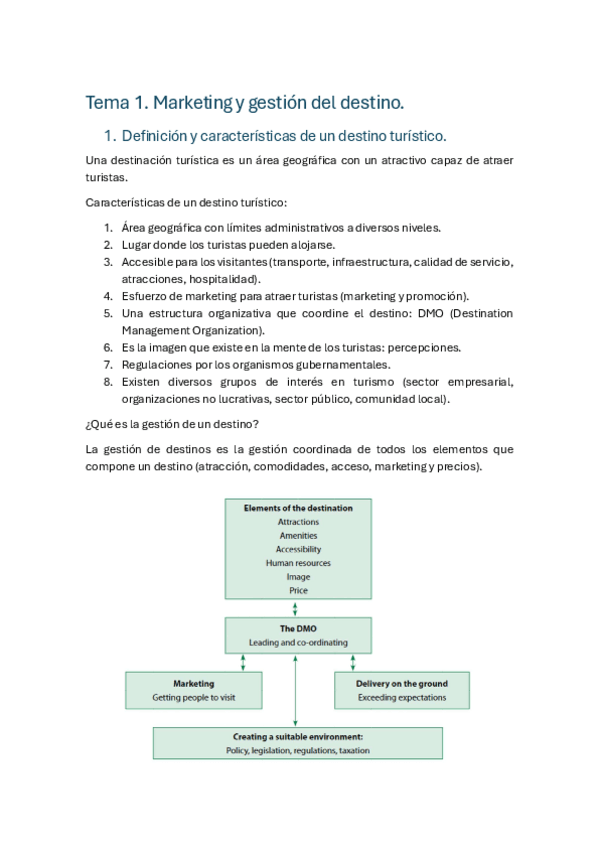 Tema 1. Marketing y gestión del destino.

1. Definición y características de un destino turístico.

Una destinación turística es un área geográfica con un atractivo capaz de atraer turistas.

Características de un destino turístico:

1. Área geográfica con límites administrativos a diversos niveles.
2. Lugar donde los turistas pueden alojarse.
3. Accesible para los visitantes (transporte, infraestructura, calidad de servicio, atracciones, hospitalidad).
4. Esfuerzo de marketing para atraer turistas (marketing y promoción).
5. Una estructura organizativa que coordine el destino: DMO (Destination Management Organization).
6. Es la imagen que existe en la mente de los turistas: percepciones.
7. Regulaciones por los organismos gubernamentales.
8. Existen diversos grupos de interés en turismo (sector empresarial, organizaciones no lucrativas, sector público, comunidad local).

¿Qué es la gestión de un destino?

La gestión de destinos es la gestión coordinada de todos los elementos que compone un destino (atracción, comodidades, acceso, marketing y precios).

Elements of the destination
Attractions
Amenities
Accessibility
Human resources
Image
Price

The DMO
Leading and co-ordinating

Marketing
Getting people to visit

Delivery on the ground
Exceeding expectations

Creating a suitable environment:
Policy, legislation, regulations, taxation